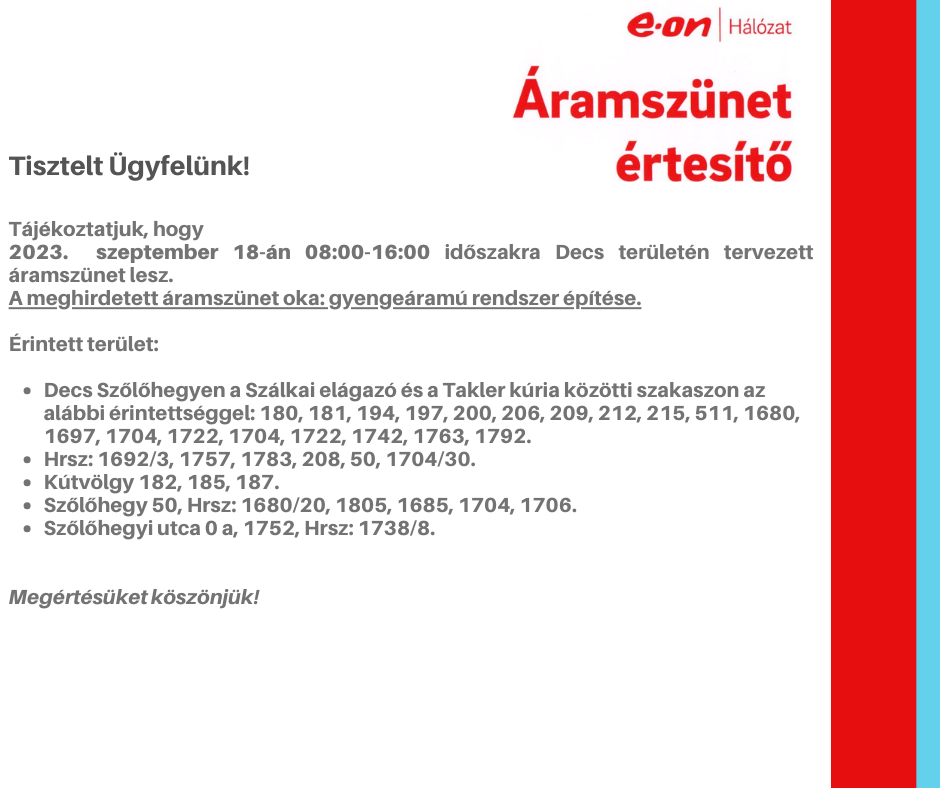 e·on | Hálózat

Áramszünet értesítő

Tisztelt Ügyfelünk!

Tájékoztatjuk, hogy
2023. szeptember 18-án 08:00-16:00 időszakra Decs területén tervezett áramszünet lesz.
A meghirdetett áramszünet oka: gyengeáramú rendszer építése.

Érintett terület:

- Decs Szőlőhegyen a Szálkai elágazó és a Takler kúria közötti szakaszon az alábbi érintettséggel: 180, 181, 194, 197, 200, 206, 209, 212, 215, 511, 1680, 1697, 1704, 1722, 1704, 1722, 1742, 1763, 1792.
- Hrsz: 1692/3, 1757, 1783, 208, 50, 1704/30.
- Kútvölgy 182, 185, 187.
- Szőlőhegy 50, Hrsz: 1680/20, 1805, 1685, 1704, 1706.
- Szőlőhegyi utca 0 a, 1752, Hrsz: 1738/8.

Megértésüket köszönjük!